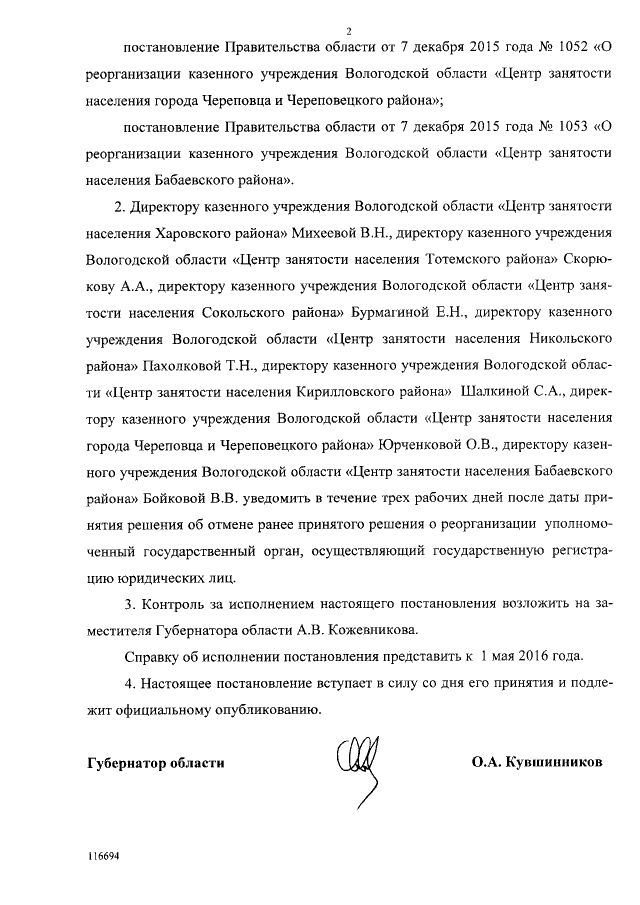 2

постановление Правительства области от 7 декабря 2015 года № 1052 «О реорганизации казенного учреждения Вологодской области «Центр занятости населения города Череповца и Череповецкого района»;

постановление Правительства области от 7 декабря 2015 года № 1053 «О реорганизации казенного учреждения Вологодской области «Центр занятости населения Бабаевского района».

2. Директору казенного учреждения Вологодской области «Центр занятости населения Харовского района» Михеевой В.Н., директору казенного учреждения Вологодской области «Центр занятости населения Тотемского района» Скорюкову А.А., директору казенного учреждения Вологодской области «Центр занятости населения Сокольского района» Бурмагиной Е.Н., директору казенного учреждения Вологодской области «Центр занятости населения Никольского района» Пахолковой Т.Н., директору казенного учреждения Вологодской области «Центр занятости населения Кирилловского района» Шалкиной С.А., директору казенного учреждения Вологодской области «Центр занятости населения города Череповца и Череповецкого района» Юрченковой О.В., директору казенного учреждения Вологодской области «Центр занятости населения Бабаевского района» Бойковой В.В. уведомить в течение трех рабочих дней после даты принятия решения об отмене ранее принятого решения о реорганизации уполномоченный государственный орган, осуществляющий государственную регистрацию юридических лиц.

3. Контроль за исполнением настоящего постановления возложить на заместителя Губернатора области А.В. Кожевникова.

Справку об исполнении постановления представить к 1 мая 2016 года.

4. Настоящее постановление вступает в силу со дня его принятия и подлежит официальному опубликованию.

Губернатор области О.А. Кувшинников

116694